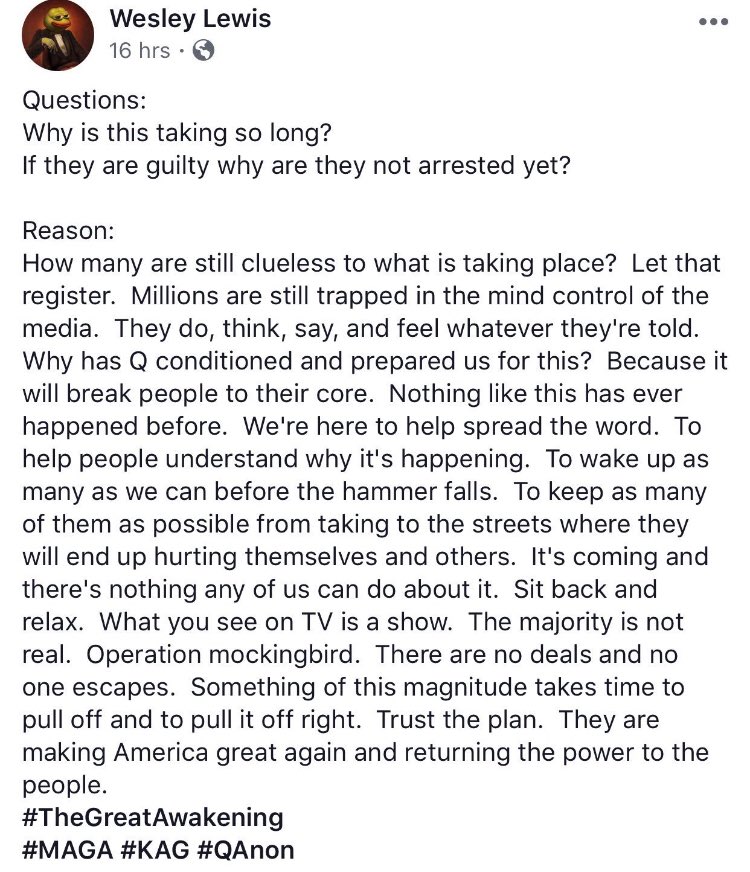 Wesley Lewis
16 hrs ·

Questions:
Why is this taking so long?
If they are guilty why are they not arrested yet?

Reason:
How many are still clueless to what is taking place? Let that register. Millions are still trapped in the mind control of the media. They do, think, say, and feel whatever they're told. Why has Q conditioned and prepared us for this? Because it will break people to their core. Nothing like this has ever happened before. We're here to help spread the word. To help people understand why it's happening. To wake up as many as we can before the hammer falls. To keep as many of them as possible from taking to the streets where they will end up hurting themselves and others. It's coming and there's nothing any of us can do about it. Sit back and relax. What you see on TV is a show. The majority is not real. Operation mockingbird. There are no deals and no one escapes. Something of this magnitude takes time to pull off and to pull it off right. Trust the plan. They are making America great again and returning the power to the people.
#TheGreatAwakening
#MAGA #KAG #QAnon